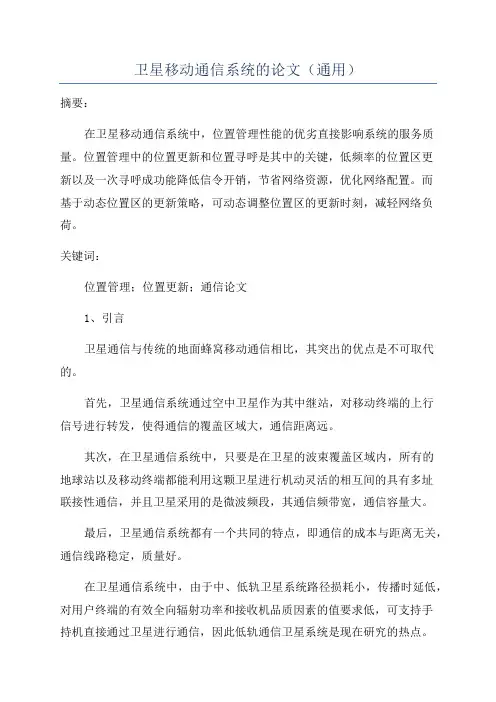 卫星移动通信系统的论文（通用）

摘要：

在卫星移动通信系统中，位置管理性能的优劣直接影响系统的服务质量。位置管理中的位置更新和位置寻呼是其中的关键，低频率的位置区更新以及一次寻呼成功能降低信令开销，节省网络资源，优化网络配置。而基于动态位置区的更新策略，可动态调整位置区的更新时刻，减轻网络负荷。

关键词：

位置管理；位置更新；通信论文

1、引言

卫星通信与传统的地面蜂窝移动通信相比，其突出的优点是不可取代的。

首先，卫星通信系统通过空中卫星作为其中继站，对移动终端的上行信号进行转发，使得通信的覆盖区域大，通信距离远。

其次，在卫星通信系统中，只要是在卫星的波束覆盖区域内，所有的地球站以及移动终端都能利用这颗卫星进行机动灵活的相互间的具有多址联接性通信，并且卫星采用的是微波频段，其通信频带宽，通信容量大。

最后，卫星通信系统都有一个共同的特点，即通信的成本与距离无关，通信线路稳定，质量好。

在卫星通信系统中，由于中、低轨卫星系统路径损耗小，传播时延低，对用户终端的有效全向辐射功率和接收机品质因素的值要求低，可支持手持机直接通过卫星进行通信，因此低轨通信卫星系统是现在研究的热点。